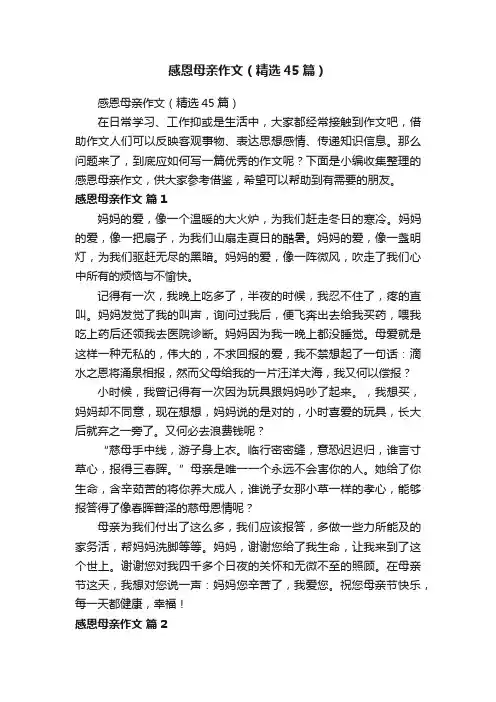 感恩母亲作文（精选45篇）

感恩母亲作文（精选45篇）

在日常学习、工作抑或是生活中，大家都经常接触到作文吧，借助作文人们可以反映客观事物、表达思想感情、传递知识信息。那么问题来了，到底应如何写一篇优秀的作文呢？下面是小编收集整理的感恩母亲作文，供大家参考借鉴，希望可以帮助到有需要的朋友。

感恩母亲作文 篇1

妈妈的爱，像一个温暖的大火炉，为我们赶走冬日的寒冷。妈妈的爱，像一把扇子，为我们山扇走夏日的酷暑。妈妈的爱，像一盏明灯，为我们驱赶无尽的黑暗。妈妈的爱，像一阵微风，吹走了我们心中所有的烦恼与不愉快。

记得有一次，我晚上吃多了，半夜的时候，我忍不住了，疼的直叫。妈妈发觉了我的叫声，询问过我后，便飞奔出去给我买药，喂我吃上药后还领我去医院诊断。妈妈因为我一晚上都没睡觉。母爱就是这样一种无私的，伟大的，不求回报的爱，我不禁想起了一句话：滴水之恩将涌泉相报，然而父母给我的一片汪洋大海，我又何以偿报？

小时候，我曾记得有一次因为玩具跟妈妈吵了起来。，我想买，妈妈却不同意，现在想想，妈妈说的是对的，小时喜爱的玩具，长大后就弃之一旁了。又何必去浪费钱呢？

“慈母手中线，游子身上衣。临行密密缝，意恐迟迟归，谁言寸草心，报得三春晖。”母亲是唯一一个永远不会害你的人。她给了你生命，含辛茹苦的将你养大成人，谁说子女那小草一样的孝心，能够报答得了像春晖普泽的慈母恩情呢？

母亲为我们付出了这么多，我们应该报答，多做一些力所能及的家务活，帮妈妈洗脚等等。妈妈，谢谢您给了我生命，让我来到了这个世上。谢谢您对我四千多个日夜的关怀和无微不至的照顾。在母亲节这天，我想对您说一声：妈妈您辛苦了，我爱您。祝您母亲节快乐，每一天都健康，幸福！

感恩母亲作文 篇2